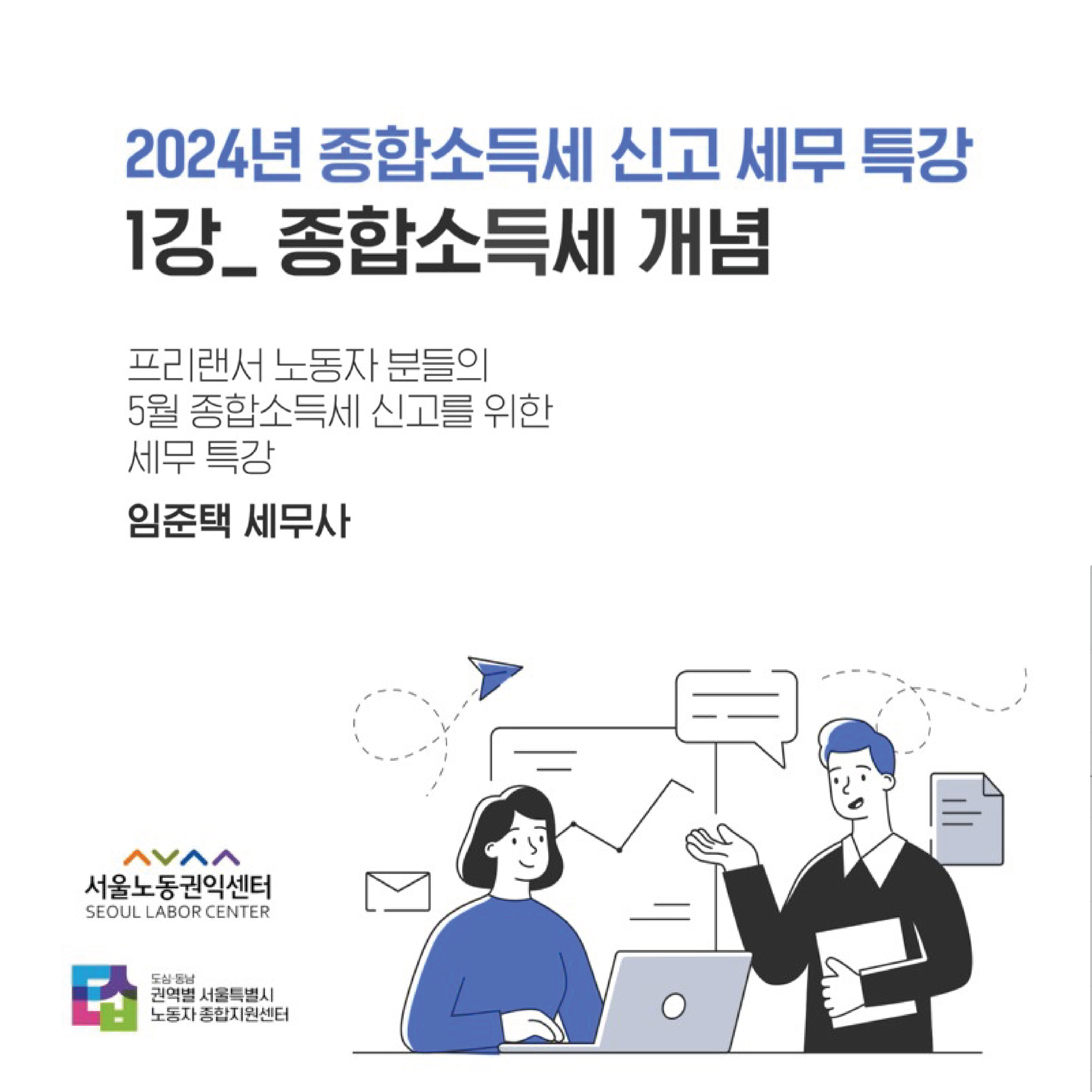 2024년 종합소득세 신고 세무 특강
1강_ 종합소득세 개념

프리랜서 노동자 분들의
5월 종합소득세 신고를 위한
세무 특강

임준택 세무사

서울노동권익센터
SEOUL LABOR CENTER

도심·동남
권역별 서울특별시
노동자 종합지원센터